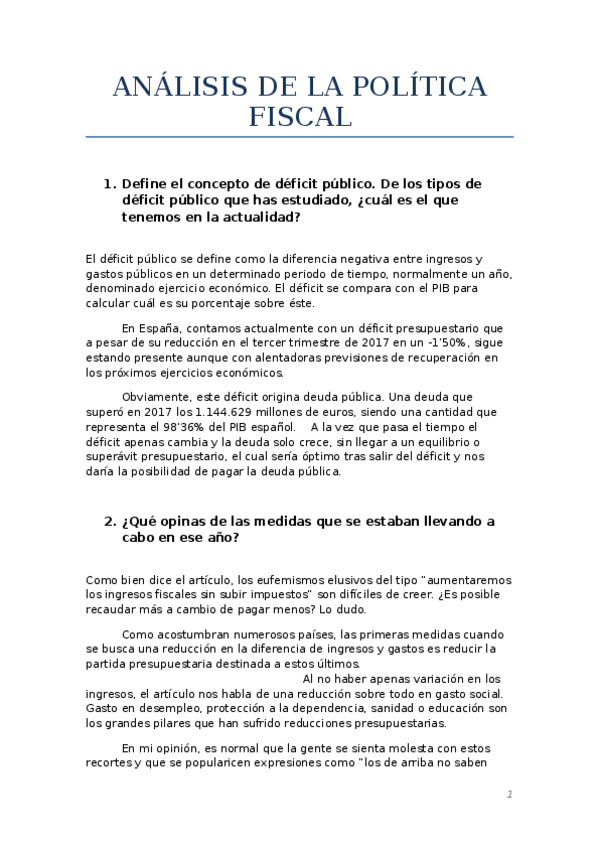 ANÁLISIS DE LA POLÍTICA FISCAL

1. Define el concepto de déficit público. De los tipos de déficit público que has estudiado, ¿cuál es el que tenemos en la actualidad?

El déficit público se define como la diferencia negativa entre ingresos y gastos públicos en un determinado periodo de tiempo, normalmente un año, denominado ejercicio económico. El déficit se compara con el PIB para calcular cuál es su porcentaje sobre éste.

En España, contamos actualmente con un déficit presupuestario que a pesar de su reducción en el tercer trimestre de 2017 en un -1'50%, sigue estando presente aunque con alentadoras previsiones de recuperación en los próximos ejercicios económicos.

Obviamente, este déficit origina deuda pública. Una deuda que superó en 2017 los 1.144.629 millones de euros, siendo una cantidad que representa el 98'36% del PIB español. A la vez que pasa el tiempo el déficit apenas cambia y la deuda solo crece, sin llegar a un equilibrio o superávit presupuestario, el cual sería óptimo tras salir del déficit y nos daría la posibilidad de pagar la deuda pública.

2. ¿Qué opinas de las medidas que se estaban llevando a cabo en ese año?

Como bien dice el artículo, los eufemismos elusivos del tipo "aumentaremos los ingresos fiscales sin subir impuestos" son difíciles de creer. ¿Es posible recaudar más a cambio de pagar menos? Lo dudo.

Como acostumbran numerosos países, las primeras medidas cuando se busca una reducción en la diferencia de ingresos y gastos es reducir la partida presupuestaria destinada a estos últimos.

Al no haber apenas variación en los ingresos, el artículo nos habla de una reducción sobre todo en gasto social. Gasto en desempleo, protección a la dependencia, sanidad o educación son los grandes pilares que han sufrido reducciones presupuestarias.

En mi opinión, es normal que la gente se sienta molesta con estos recortes y que se popularicen expresiones como "los de arriba no saben

1